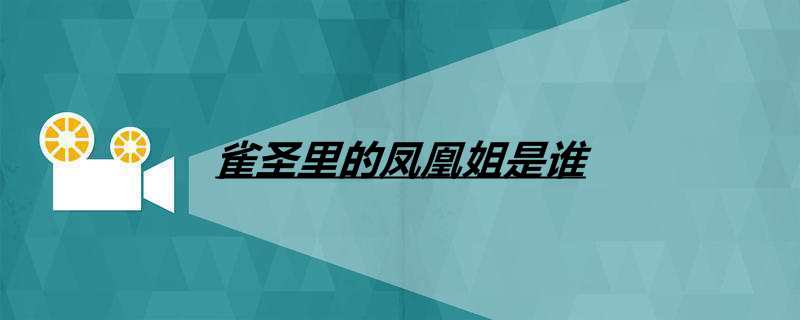 雀圣里的凤凰姐是谁